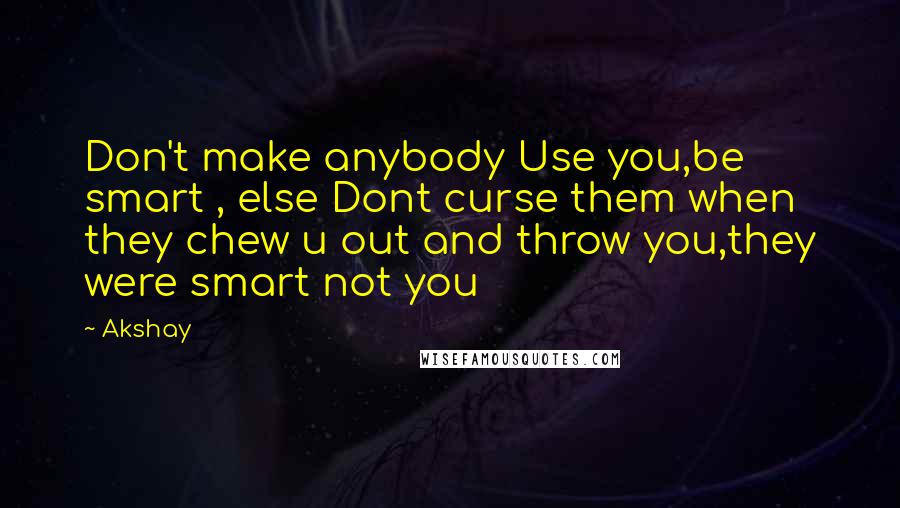 Don't make anybody Use you,be smart , else Dont curse them when they chew u out and throw you,they were smart not you

~ Akshay

WISEFAMOUSQUOTES.COM